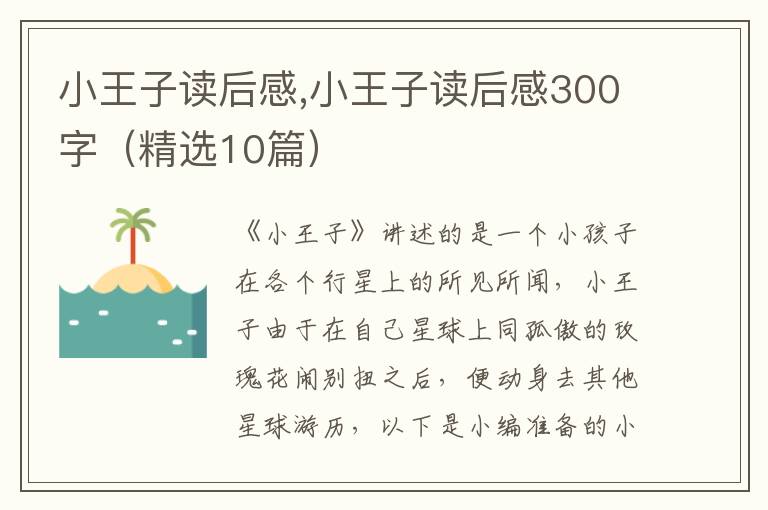 小王子读后感,小王子读后感300字（精选10篇）

《小王子》讲述的是一个小孩子在各个行星上的所见所闻，小王子由于在自己星球上同孤傲的玫瑰花闹别扭之后，便动身去其他星球游历，以下是小编准备的小